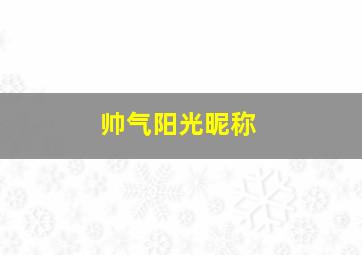 帅气阳光昵称